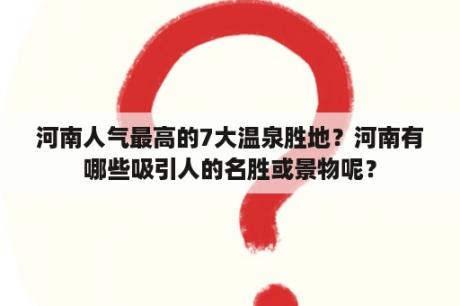 河南人气最高的7大温泉胜地？河南有哪些吸引人的名胜或景物呢？